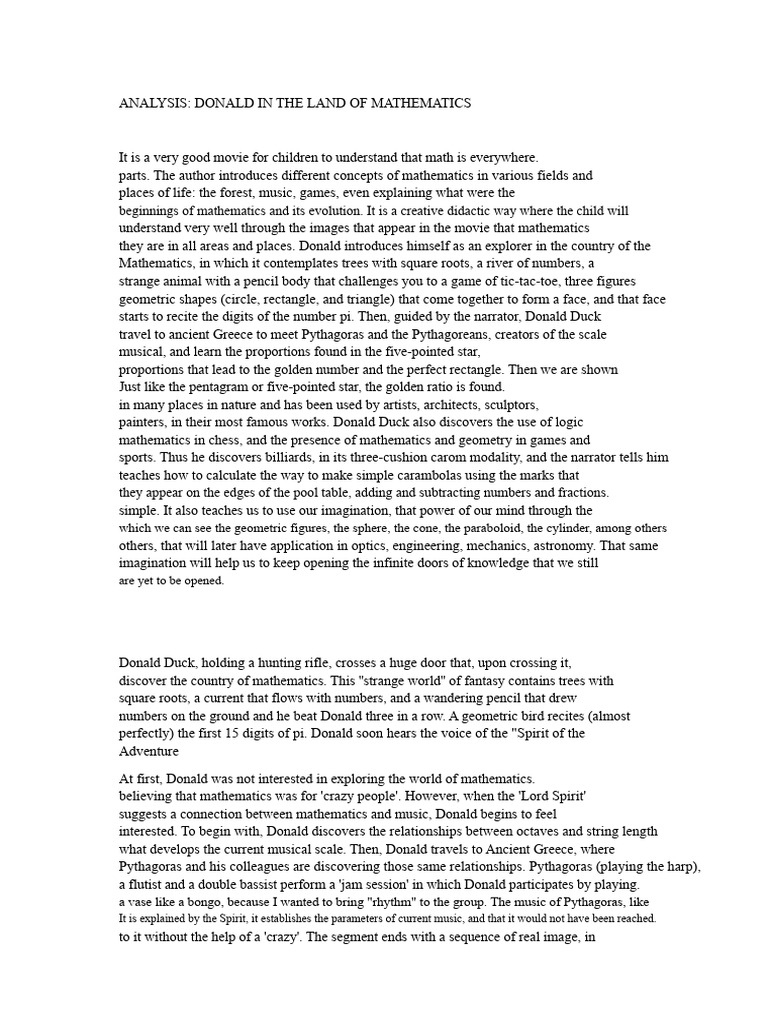 ANALYSIS: DONALD IN THE LAND OF MATHEMATICS

It is a very good movie for children to understand that math is everywhere. parts. The author introduces different concepts of mathematics in various fields and places of life: the forest, music, games, even explaining what were the beginnings of mathematics and its evolution. It is a creative didactic way where the child will understand very well through the images that appear in the movie that mathematics they are in all areas and places. Donald introduces himself as an explorer in the country of the Mathematics, in which it contemplates trees with square roots, a river of numbers, a strange animal with a pencil body that challenges you to a game of tic-tac-toe, three figures geometric shapes (circle, rectangle, and triangle) that come together to form a face, and that face starts to recite the digits of the number pi. Then, guided by the narrator, Donald Duck travel to ancient Greece to meet Pythagoras and the Pythagoreans, creators of the scale musical, and learn the proportions found in the five-pointed star, proportions that lead to the golden number and the perfect rectangle. Then we are shown Just like the pentagram or five-pointed star, the golden ratio is found. in many places in nature and has been used by artists, architects, sculptors, painters, in their most famous works. Donald Duck also discovers the use of logic mathematics in chess, and the presence of mathematics and geometry in games and sports. Thus he discovers billiards, in its three-cushion carom modality, and the narrator tells him teaches how to calculate the way to make simple carambolas using the marks that they appear on the edges of the pool table, adding and subtracting numbers and fractions. simple. It also teaches us to use our imagination, that power of our mind through the which we can see the geometric figures, the sphere, the cone, the paraboloid, the cylinder, among others others, that will later have application in optics, engineering, mechanics, astronomy. That same imagination will help us to keep opening the infinite doors of knowledge that we still are yet to be opened.

Donald Duck, holding a hunting rifle, crosses a huge door that, upon crossing it, discover the country of mathematics. This "strange world" of fantasy contains trees with square roots, a current that flows with numbers, and a wandering pencil that drew numbers on the ground and he beat Donald three in a row. A geometric bird recites (almost perfectly) the first 15 digits of pi. Donald soon hears the voice of the "Spirit of the Adventure

At first, Donald was not interested in exploring the world of mathematics. believing that mathematics was for 'crazy people'. However, when the 'Lord Spirit' suggests a connection between mathematics and music, Donald begins to feel interested. To begin with, Donald discovers the relationships between octaves and string length what develops the current musical scale. Then, Donald travels to Ancient Greece, where Pythagoras and his colleagues are discovering those same relationships. Pythagoras (playing the harp), a flutist and a double bassist perform a 'jam session' in which Donald participates by playing. a vase like a bongo, because I wanted to bring "rhythm" to the group. The music of Pythagoras, like It is explained by the Spirit, it establishes the parameters of current music, and that it would not have been reached. to it without the help of a 'crazy'. The segment ends with a sequence of real image, in